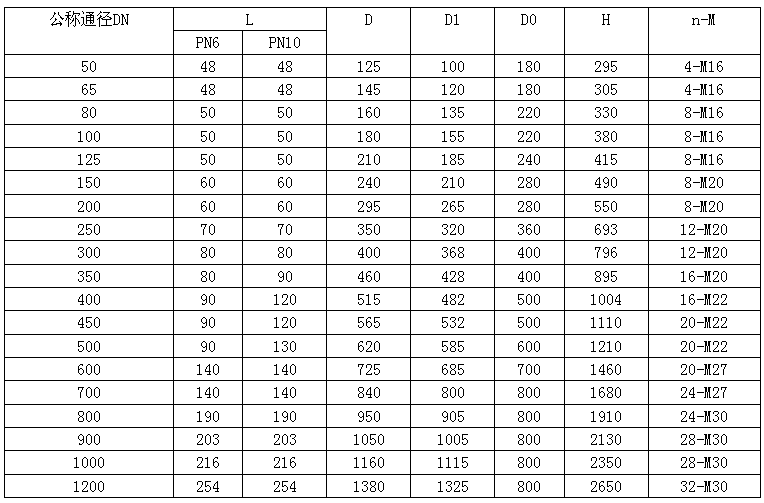 | 公称通径DN | L | | D | D1 | D0 | H | n-M |
|---|---|---|---|---|---|---|---|
| | PN6 | PN10 | | | | | |
| 50 | 48 | 48 | 125 | 100 | 180 | 295 | 4-M16 |
| 65 | 48 | 48 | 145 | 120 | 180 | 305 | 4-M16 |
| 80 | 50 | 50 | 160 | 135 | 220 | 330 | 8-M16 |
| 100 | 50 | 50 | 180 | 155 | 220 | 380 | 8-M16 |
| 125 | 50 | 50 | 210 | 185 | 240 | 415 | 8-M16 |
| 150 | 60 | 60 | 240 | 210 | 280 | 490 | 8-M20 |
| 200 | 60 | 60 | 295 | 265 | 280 | 550 | 8-M20 |
| 250 | 70 | 70 | 350 | 320 | 360 | 693 | 12-M20 |
| 300 | 80 | 80 | 400 | 368 | 400 | 796 | 12-M20 |
| 350 | 80 | 90 | 460 | 428 | 400 | 895 | 16-M20 |
| 400 | 90 | 120 | 515 | 482 | 500 | 1004 | 16-M22 |
| 450 | 90 | 120 | 565 | 532 | 500 | 1110 | 20-M22 |
| 500 | 90 | 130 | 620 | 585 | 600 | 1210 | 20-M22 |
| 600 | 140 | 140 | 725 | 685 | 700 | 1460 | 20-M27 |
| 700 | 140 | 140 | 840 | 800 | 800 | 1680 | 24-M27 |
| 800 | 190 | 190 | 950 | 905 | 800 | 1910 | 24-M30 |
| 900 | 203 | 203 | 1050 | 1005 | 800 | 2130 | 28-M30 |
| 1000 | 216 | 216 | 1160 | 1115 | 800 | 2350 | 28-M30 |
| 1200 | 254 | 254 | 1380 | 1325 | 800 | 2650 | 32-M30 |